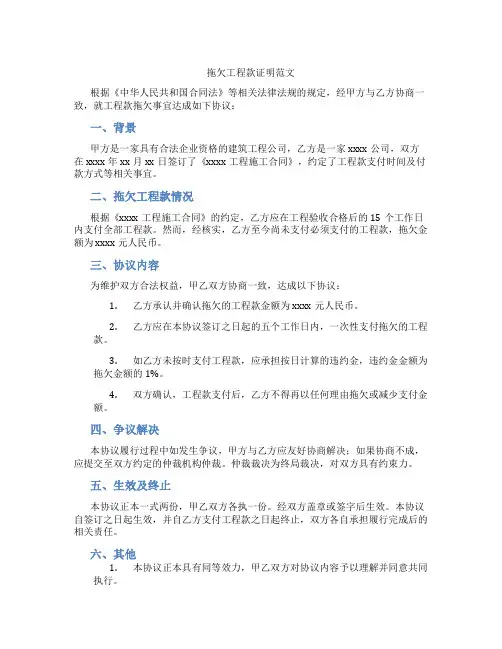 拖欠工程款证明范文

根据《中华人民共和国合同法》等相关法律法规的规定，经甲方与乙方协商一致，就工程款拖欠事宜达成如下协议：

一、背景

甲方是一家具有合法企业资格的建筑工程公司，乙方是一家 xxxx 公司，双方在 xxxx 年 xx 月 xx 日签订了《xxxx 工程施工合同》，约定了工程款支付时间及付款方式等相关事宜。

二、拖欠工程款情况

根据《xxxx 工程施工合同》的约定，乙方应在工程验收合格后的 15 个工作日内支付全部工程款。然而，经核实，乙方至今尚未支付必须支付的工程款，拖欠金额为 xxxx 元人民币。

三、协议内容

为维护双方合法权益，甲乙双方协商一致，达成以下协议：

1. 乙方承认并确认拖欠的工程款金额为 xxxx 元人民币。

2. 乙方应在本协议签订之日起的五个工作日内，一次性支付拖欠的工程款。

3. 如乙方未按时支付工程款，应承担按日计算的违约金，违约金金额为拖欠金额的 1%。

4. 双方确认，工程款支付后，乙方不得再以任何理由拖欠或减少支付金额。

四、争议解决

本协议履行过程中如发生争议，甲方与乙方应友好协商解决；如果协商不成，应提交至双方约定的仲裁机构仲裁。仲裁裁决为终局裁决，对双方具有约束力。

五、生效及终止

本协议正本一式两份，甲乙双方各执一份。经双方盖章或签字后生效。本协议自签订之日起生效，并自乙方支付工程款之日起终止，双方各自承担履行完成后的相关责任。

六、其他

1. 本协议正本具有同等效力，甲乙双方对协议内容予以理解并同意共同执行。